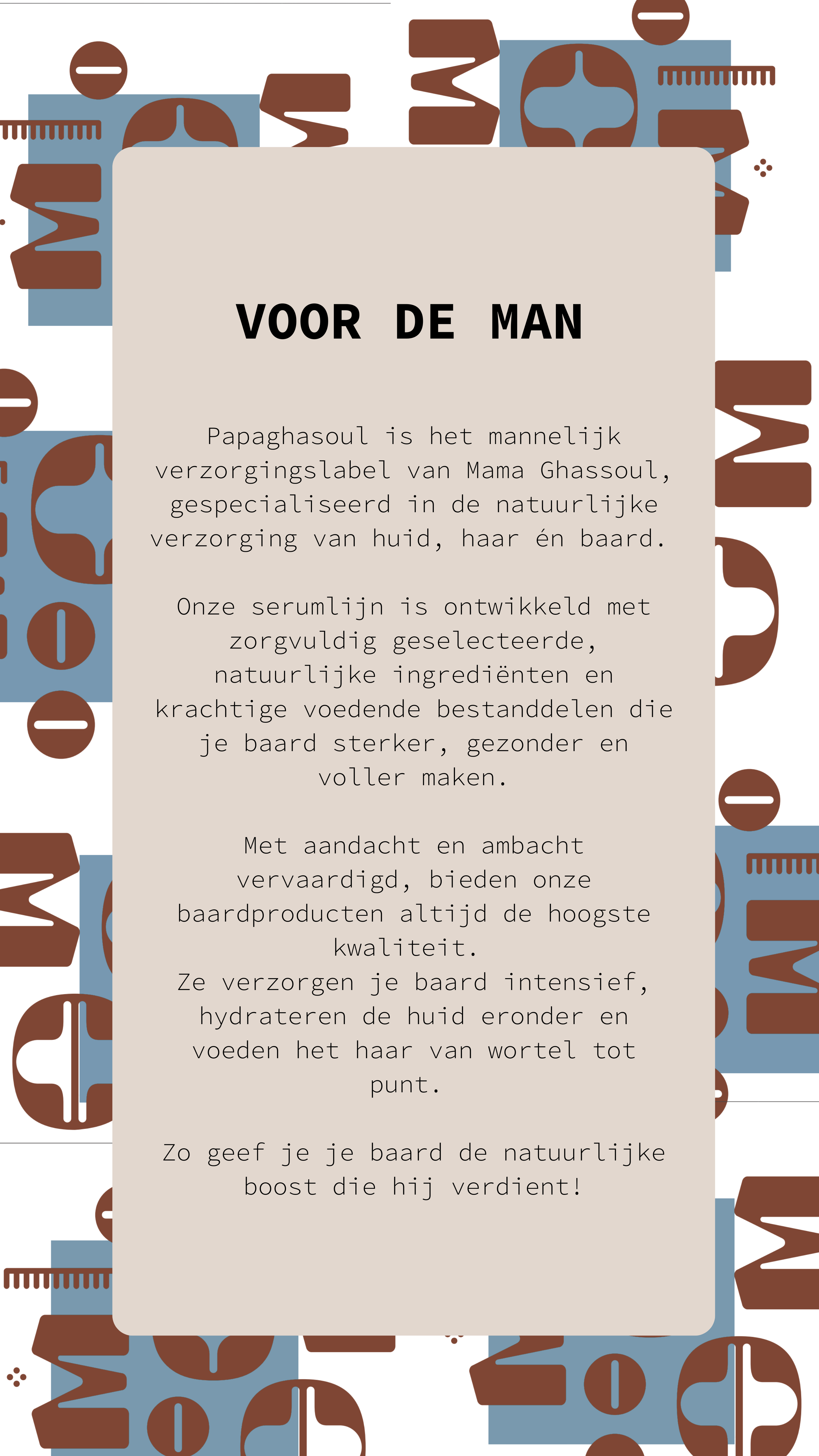 VOOR DE MAN

Papaghasoul is het mannelijk verzorgingslabel van Mama Ghassoul, gespecialiseerd in de natuurlijke verzorging van huid, haar én baard.

Onze serumlijn is ontwikkeld met zorgvuldig geselecteerde, natuurlijke ingrediënten en krachtige voedende bestanddelen die je baard sterker, gezonder en voller maken.

Met aandacht en ambacht vervaardigd, bieden onze baardproducten altijd de hoogste kwaliteit.
Ze verzorgen je baard intensief, hydrateren de huid eronder en voeden het haar van wortel tot punt.

Zo geef je je baard de natuurlijke boost die hij verdient!